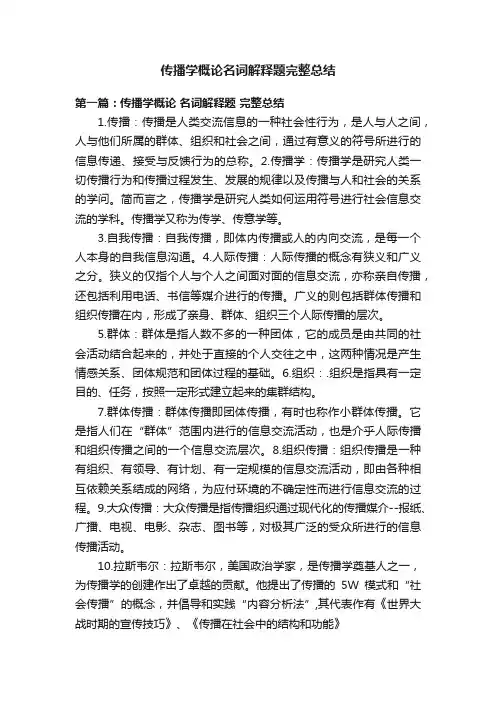 传播学概论名词解释题完整总结

第一篇：传播学概论 名词解释题 完整总结

1.传播：传播是人类交流信息的一种社会性行为，是人与人之间，人与他们所属的群体、组织和社会之间，通过有意义的符号所进行的信息传递、接受与反馈行为的总称。2.传播学：传播学是研究人类一切传播行为和传播过程发生、发展的规律以及传播与人和社会的关系的学问。简而言之，传播学是研究人类如何运用符号进行社会信息交流的学科。传播学又称为传学、传意学等。

3.自我传播：自我传播，即体内传播或人的内向交流，是每一个人本身的自我信息沟通。4.人际传播：人际传播的概念有狭义和广义之分。狭义的仅指个人与个人之间面对面的信息交流，亦称亲自传播，还包括利用电话、书信等媒介进行的传播。广义的则包括群体传播和组织传播在内，形成了亲身、群体、组织三个人际传播的层次。

5.群体：群体是指人数不多的一种团体，它的成员是由共同的社会活动结合起来的，并处于直接的个人交往之中，这两种情况是产生情感关系、团体规范和团体过程的基础。6.组织：.组织是指具有一定目的、任务，按照一定形式建立起来的集群结构。

7.群体传播：群体传播即团体传播，有时也称作小群体传播。它是指人们在“群体”范围内进行的信息交流活动，也是介乎人际传播和组织传播之间的一个信息交流层次。8.组织传播：组织传播是一种有组织、有领导、有计划、有一定规模的信息交流活动，即由各种相互依赖关系结成的网络，为应付环境的不确定性而进行信息交流的过程。9.大众传播：大众传播是指传播组织通过现代化的传播媒介--报纸、广播、电视、电影、杂志、图书等，对极其广泛的受众所进行的信息传播活动。

10.拉斯韦尔：拉斯韦尔，美国政治学家，是传播学奠基人之一，为传播学的创建作出了卓越的贡献。他提出了传播的 5W 模式和“社会传播”的概念，并倡导和实践“内容分析法”,其代表作有《世界大战时期的宣传技巧》、《传播在社会中的结构和功能》